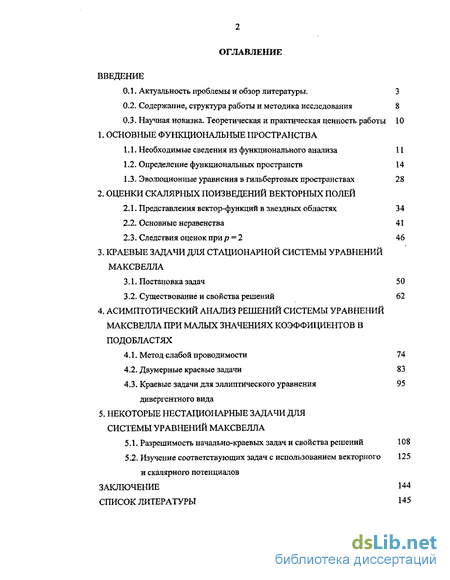 2

ОГЛАВЛЕНИЕ

ВВЕДЕНИЕ

0.1. Актуальность проблемы и обзор литературы. 3

0.2. Содержание, структура работы и методика исследования 8

0.3. Научная новизна. Теоретическая и практическая ценность работы 10

1. ОСНОВНЫЕ ФУНКЦИОНАЛЬНЫЕ ПРОСТРАНСТВА

1.1. Необходимые сведения из функционального анализа 11

1.2. Определение функциональных пространств 14

1.3. Эволюционные уравнения в гильбертовых пространствах 28

2. ОЦЕНКИ СКАЛЯРНЫХ ПОИЗВЕДЕНИЙ ВЕКТОРНЫХ ПОЛЕЙ

2.1. Представления вектор-функций в звездных областях 34

2.2. Основные неравенства 41

2.3. Следствия оценок при $p = 2$ 46

3. КРАЕВЫЕ ЗАДАЧИ ДЛЯ СТАЦИОНАРНОЙ СИСТЕМЫ УРАВНЕНИЙ МАКСВЕЛЛА

3.1. Постановка задач 50

3.2. Существование и свойства решений 62

4. АСИМПТОТИЧЕСКИЙ АНАЛИЗ РЕШЕНИЙ СИСТЕМЫ УРАВНЕНИЙ МАКСВЕЛЛА ПРИ МАЛЫХ ЗНАЧЕНИЯХ КОЭФФИЦИЕНТОВ В ПОДОБЛАСТЯХ

4.1. Метод слабой проводимости 74

4.2. Двумерные краевые задачи 83

4.3. Краевые задачи для эллиптического уравнения дивергентного вида 95

5. НЕКОТОРЫЕ НЕСТАЦИОНАРНЫЕ ЗАДАЧИ ДЛЯ СИСТЕМЫ УРАВНЕНИЙ МАКСВЕЛЛА

5.1. Разрешимость начально-краевых задач и свойства решений 108

5.2. Изучение соответствующих задач с использованием векторного и скалярного потенциалов 125

ЗАКЛЮЧЕНИЕ 144

СПИСОК ЛИТЕРАТУРЫ 145

dsLib.net
библиотека диссертаций